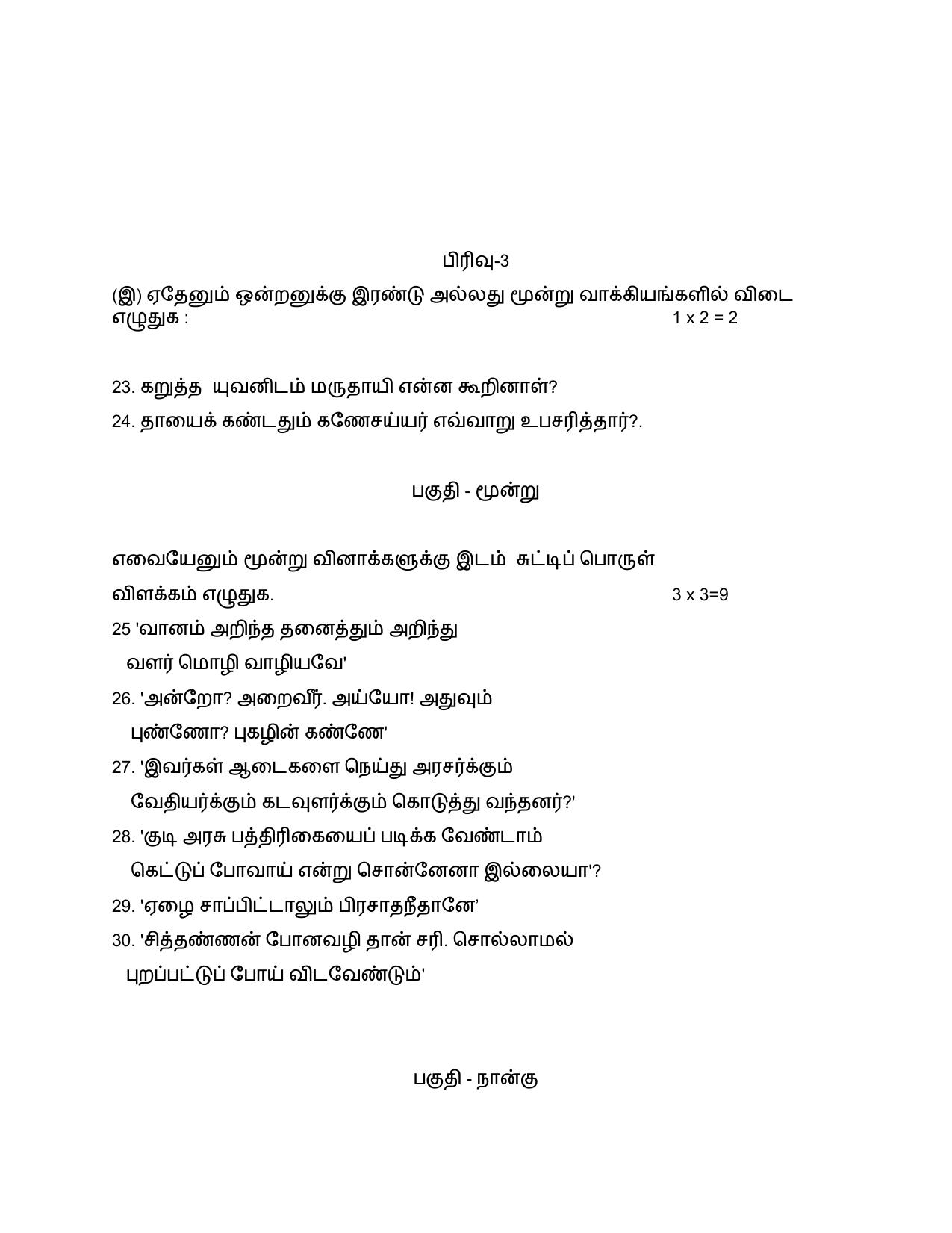 பிரிவு-3

(இ) ஏதேனும் ஒன்றனுக்கு இரண்டு அல்லது மூன்று வாக்கியங்களில் விடை எழுதுக : 1 x 2 = 2

23. கறுத்த யுவனிடம் மருதாயி என்ன கூறினாள்?

24. தாயைக் கண்டதும் கணேசய்யர் எவ்வாறு உபசரித்தார்?.

பகுதி - மூன்று

எவையேனும் மூன்று வினாக்களுக்கு இடம் சுட்டிப் பொருள் விளக்கம் எழுதுக. 3 x 3=9

25 'வானம் அறிந்த தனைத்தும் அறிந்து
வளர் மொழி வாழியவே'

26. 'அன்றோ? அறைவீர். அய்யோ! அதுவும்
புண்ணோ? புகழின் கண்ணே'

27. 'இவர்கள் ஆடைகளை நெய்து அரசர்க்கும்
வேதியர்க்கும் கடவுளர்க்கும் கொடுத்து வந்தனர்?'

28. 'குடி அரசு பத்திரிகையைப் படிக்க வேண்டாம்
கெட்டுப் போவாய் என்று சொன்னேனா இல்லையா'?

29. 'ஏழை சாப்பிட்டாலும் பிரசாதநீதானே'

30. 'சித்தண்ணன் போனவழி தான் சரி. சொல்லாமல்
புறப்பட்டுப் போய் விடவேண்டும்'

பகுதி - நான்கு